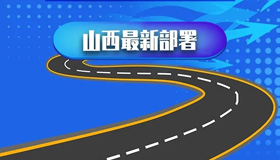 山西最新部署